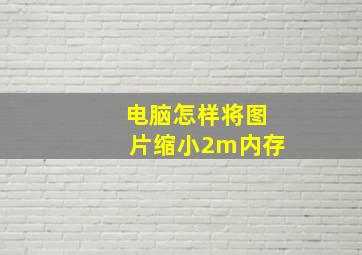 电脑怎样将图片缩小2m内存